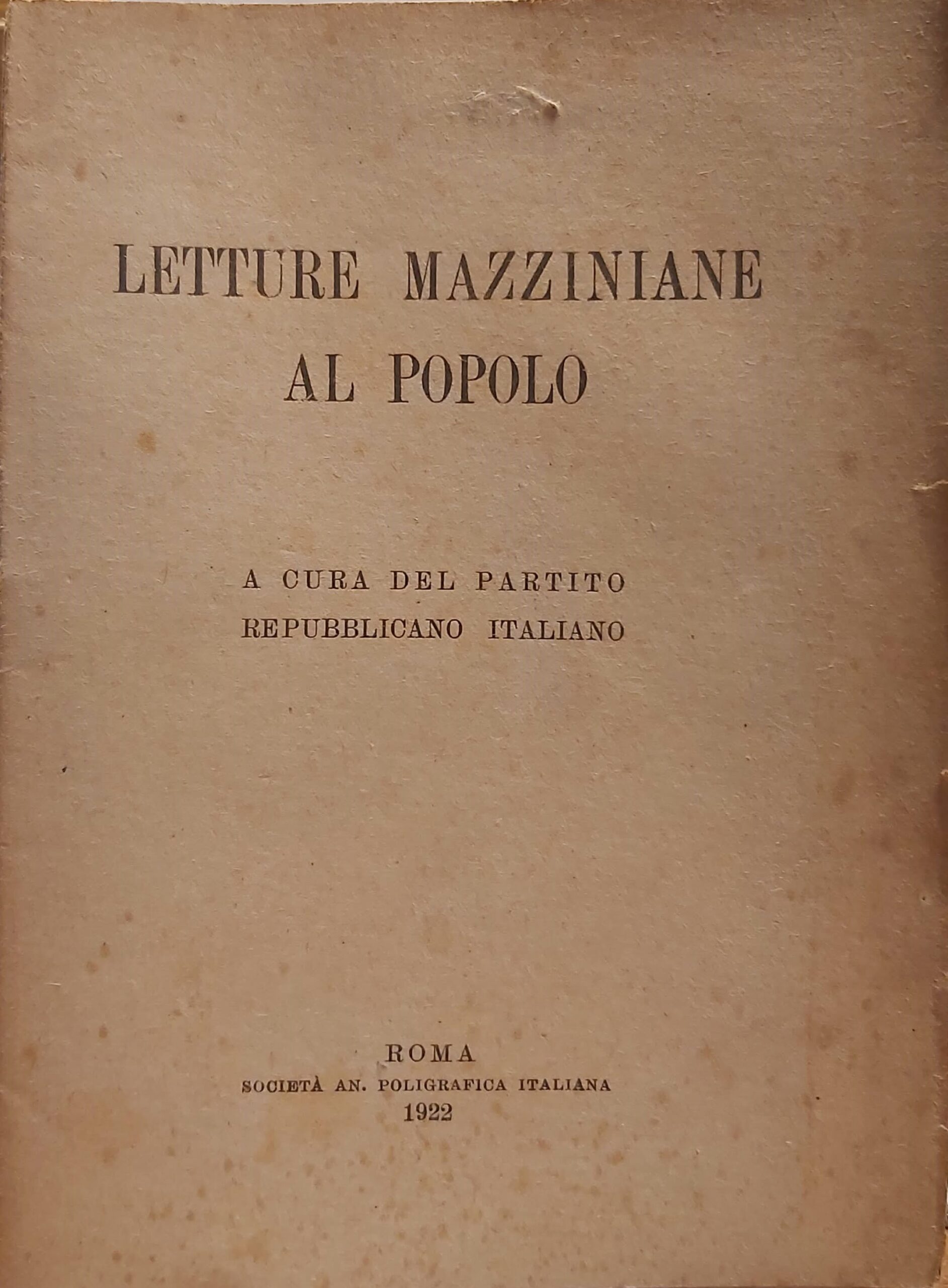 LETTURE MAZZINIANE AL POPOLO

A CURA DEL PARTITO REPUBBLICANO ITALIANO

ROMA
SOCIETÀ AN. POLIGRAFICA ITALIANA
1922